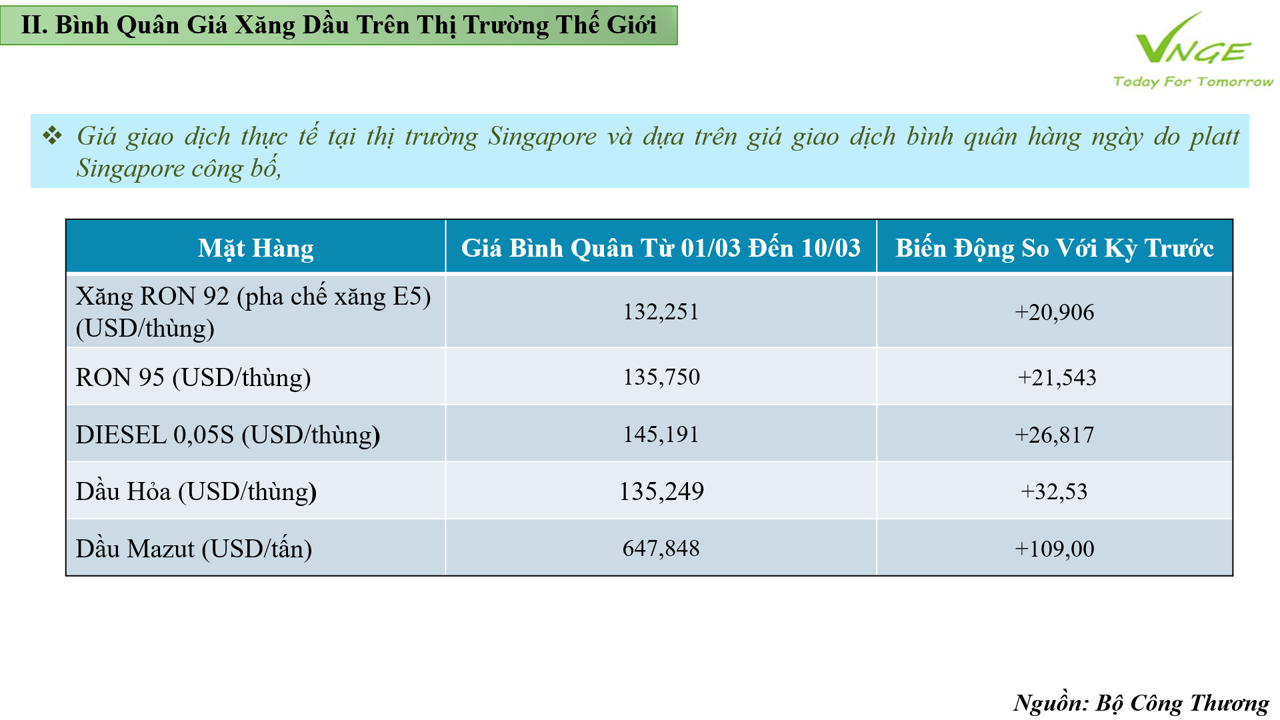 II. Bình Quân Giá Xăng Dầu Trên Thị Trường Thế Giới

VNGE
Today For Tomorrow

❖ Giá giao dịch thực tế tại thị trường Singapore và dựa trên giá giao dịch bình quân hàng ngày do platt Singapore công bố,

| Mặt Hàng | Giá Bình Quân Từ 01/03 Đến 10/03 | Biến Động So Với Kỳ Trước |
|---|---|---|
| Xăng RON 92 (pha chế xăng E5) (USD/thùng) | 132,251 | +20,906 |
| RON 95 (USD/thùng) | 135,750 | +21,543 |
| DIESEL 0,05S (USD/thùng) | 145,191 | +26,817 |
| Dầu Hỏa (USD/thùng) | 135,249 | +32,53 |
| Dầu Mazut (USD/tấn) | 647,848 | +109,00 |

Nguồn: Bộ Công Thương